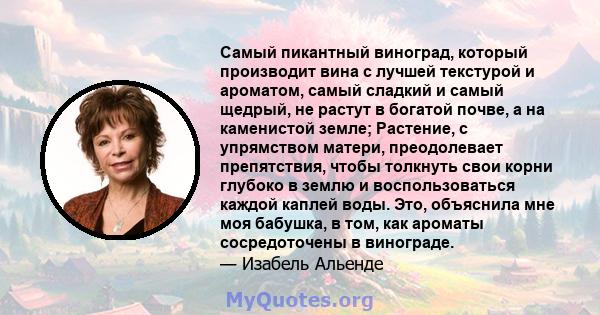 Самый пикантный виноград, который производит вина с лучшей текстурой и ароматом, самый сладкий и самый щедрый, не растут в богатой почве, а на каменистой земле; Растение, с упрямством матери, преодолевает препятствия, чтобы толкнуть свои корни глубоко в землю и воспользоваться каждой каплей воды. Это, объяснила мне моя бабушка, в том, как ароматы сосредоточены в винограде.
— Изабель Альенде

MyQuotes.org